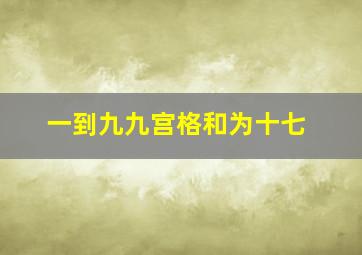 一到九九宫格和为十七